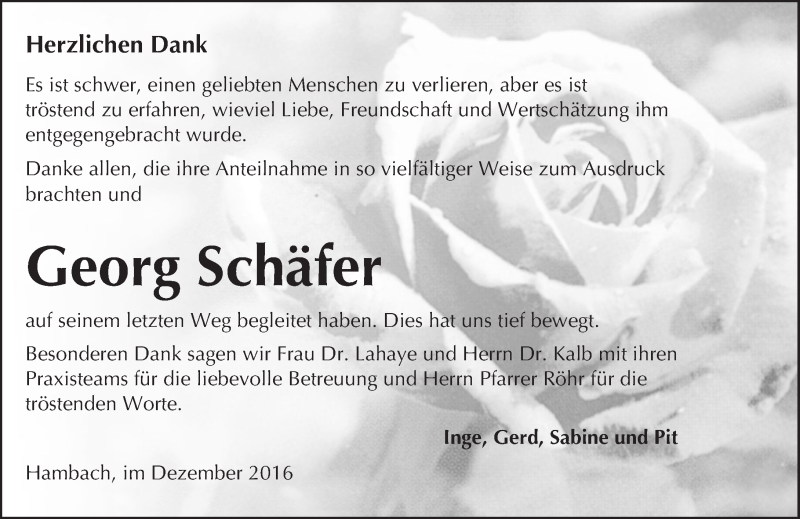 Herzlichen Dank

Es ist schwer, einen geliebten Menschen zu verlieren, aber es ist tröstend zu erfahren, wieviel Liebe, Freundschaft und Wertschätzung ihm entgegengebracht wurde.

Danke allen, die ihre Anteilnahme in so vielfältiger Weise zum Ausdruck brachten und

Georg Schäfer

auf seinem letzten Weg begleitet haben. Dies hat uns tief bewegt.

Besonderen Dank sagen wir Frau Dr. Lahaye und Herrn Dr. Kalb mit ihren Praxisteams für die liebevolle Betreuung und Herrn Pfarrer Röhr für die tröstenden Worte.

Inge, Gerd, Sabine und Pit

Hambach, im Dezember 2016